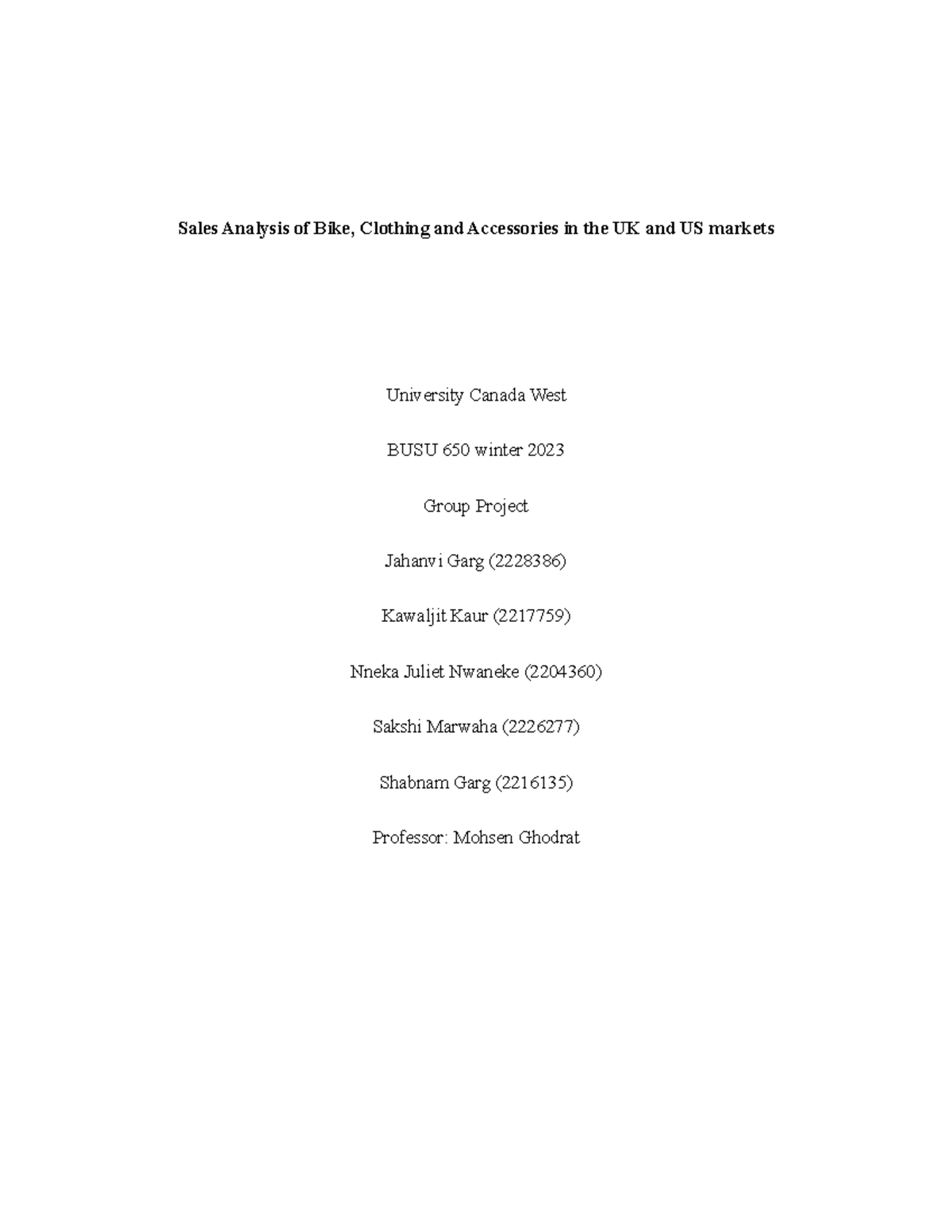 Sales Analysis of Bike, Clothing and Accessories in the UK and US markets

University Canada West

BUSU 650 winter 2023

Group Project

Jahanvi Garg (2228386)

Kawaljit Kaur (2217759)

Nneka Juliet Nwaneke (2204360)

Sakshi Marwaha (2226277)

Shabnam Garg (2216135)

Professor: Mohsen Ghodrat